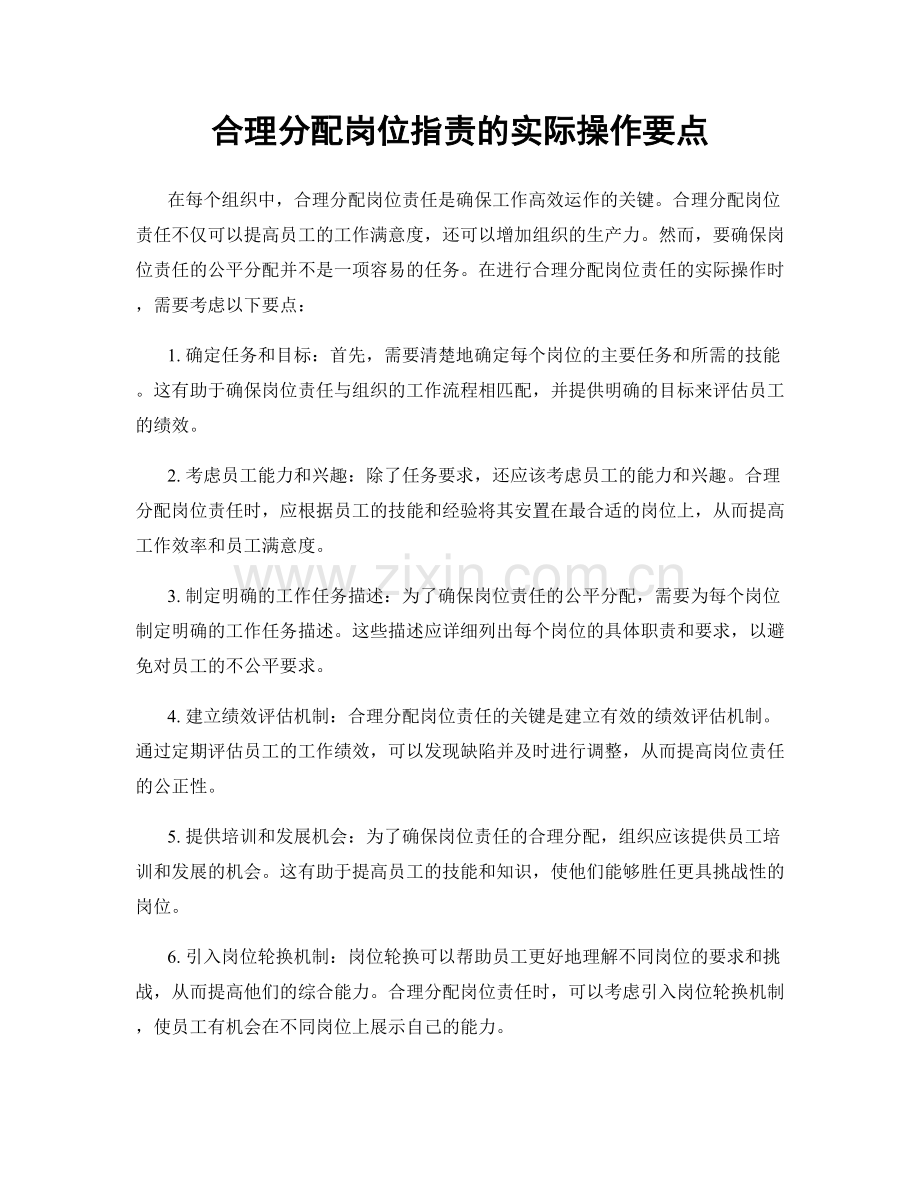 合理分配岗位指责的实际操作要点

在每个组织中，合理分配岗位责任是确保工作高效运作的关键。合理分配岗位责任不仅可以提高员工的工作满意度，还可以增加组织的生产力。然而，要确保岗位责任的公平分配并不是一项容易的任务。在进行合理分配岗位责任的实际操作时，需要考虑以下要点：

1.确定任务和目标：首先，需要清楚地确定每个岗位的主要任务和所需的技能。这有助于确保岗位责任与组织的工作流程相匹配，并提供明确的目标来评估员工的绩效。

2.考虑员工能力和兴趣：除了任务要求，还应该考虑员工的能力和兴趣。合理分配岗位责任时，应根据员工的技能和经验将其安置在最合适的岗位上，从而提高工作效率和员工满意度。

3.制定明确的工作任务描述：为了确保岗位责任的公平分配，需要为每个岗位制定明确的工作任务描述。这些描述应详细列出每个岗位的具体职责和要求，以避免对员工的不公平要求。

4.建立绩效评估机制：合理分配岗位责任的关键是建立有效的绩效评估机制。通过定期评估员工的工作绩效，可以发现缺陷并及时进行调整，从而提高岗位责任的公正性。

5.提供培训和发展机会：为了确保岗位责任的合理分配，组织应该提供员工培训和发展的机会。这有助于提高员工的技能和知识，使他们能够胜任更具挑战性的岗位。

6.引入岗位轮换机制：岗位轮换可以帮助员工更好地理解不同岗位的要求和挑战，从而提高他们的综合能力。合理分配岗位责任时，可以考虑引入岗位轮换机制，使员工有机会在不同岗位上展示自己的能力。

www.zixin.com.cn